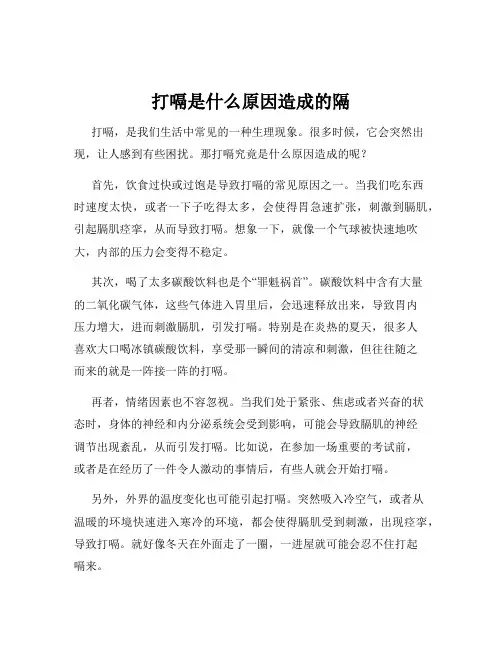 打嗝是什么原因造成的隔

打嗝，是我们生活中常见的一种生理现象。很多时候，它会突然出现，让人感到有些困扰。那打嗝究竟是什么原因造成的呢？

首先，饮食过快或过饱是导致打嗝的常见原因之一。当我们吃东西时速度太快，或者一下子吃得太多，会使得胃急速扩张，刺激到膈肌，引起膈肌痉挛，从而导致打嗝。想象一下，就像一个气球被快速地吹大，内部的压力会变得不稳定。

其次，喝了太多碳酸饮料也是个“罪魁祸首”。碳酸饮料中含有大量的二氧化碳气体，这些气体进入胃里后，会迅速释放出来，导致胃内压力增大，进而刺激膈肌，引发打嗝。特别是在炎热的夏天，很多人喜欢大口喝冰镇碳酸饮料，享受那一瞬间的清凉和刺激，但往往随之而来的就是一阵接一阵的打嗝。

再者，情绪因素也不容忽视。当我们处于紧张、焦虑或者兴奋的状态时，身体的神经和内分泌系统会受到影响，可能会导致膈肌的神经调节出现紊乱，从而引发打嗝。比如说，在参加一场重要的考试前，或者是在经历了一件令人激动的事情后，有些人就会开始打嗝。

另外，外界的温度变化也可能引起打嗝。突然吸入冷空气，或者从温暖的环境快速进入寒冷的环境，都会使得膈肌受到刺激，出现痉挛，导致打嗝。就好像冬天在外面走了一圈，一进屋就可能会忍不住打起嗝来。